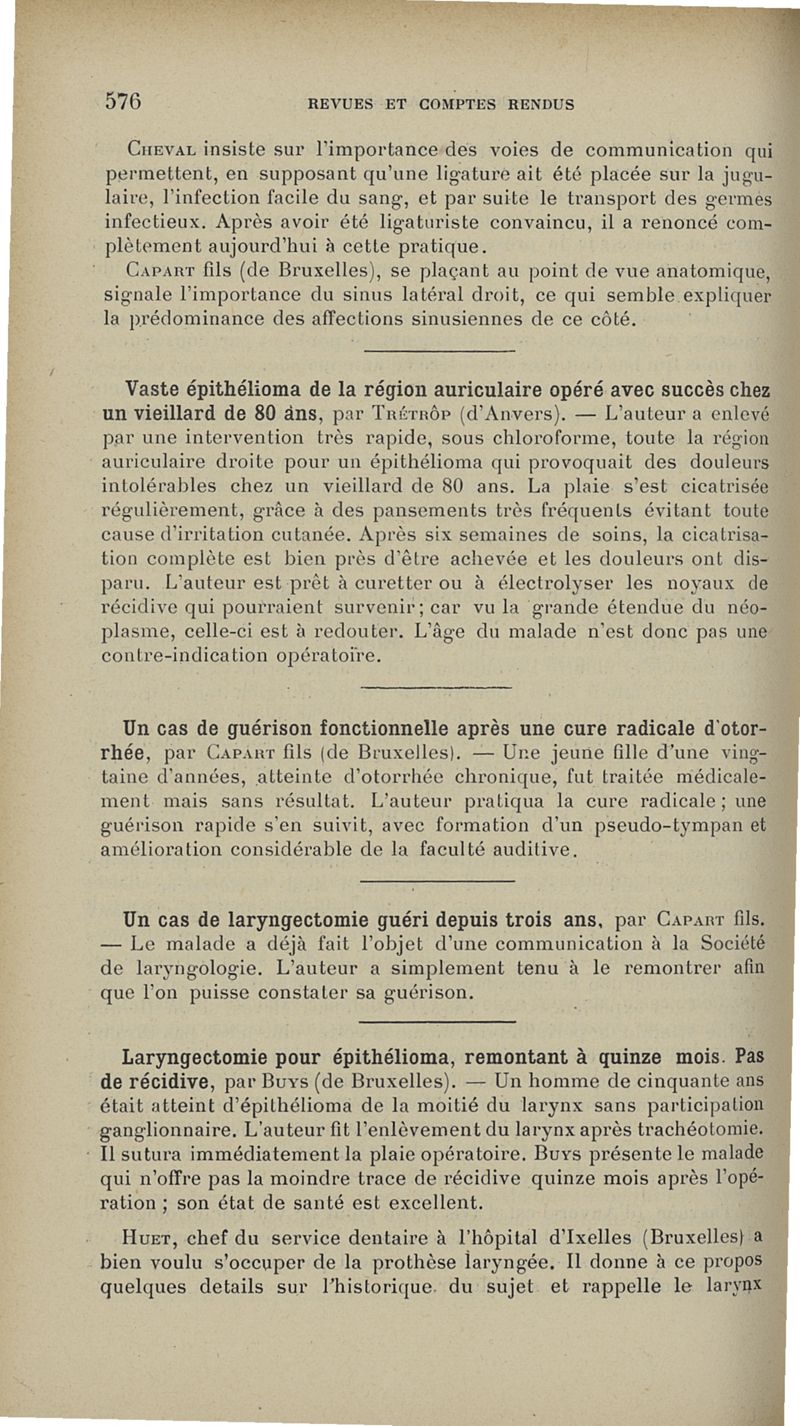 576 REVUES ET COMPTES RENDUS

Cheval insiste sur l'importance des voies de communication qui permettent, en supposant qu'une ligature ait été placée sur la jugulaire, l'infection facile du sang, et par suite le transport des germes infectieux. Après avoir été ligaturiste convaincu, il a renoncé complètement aujourd'hui à cette pratique.

Capart fils (de Bruxelles), se plaçant au point de vue anatomique, signale l'importance du sinus latéral droit, ce qui semble expliquer la prédominance des affections sinusiennes de ce côté.

Vaste épithélioma de la région auriculaire opéré avec succès chez un vieillard de 80 ans, par Trétrôp (d'Anvers). — L'auteur a enlevé par une intervention très rapide, sous chloroforme, toute la région auriculaire droite pour un épithélioma qui provoquait des douleurs intolérables chez un vieillard de 80 ans. La plaie s'est cicatrisée régulièrement, grâce à des pansements très fréquents évitant toute cause d'irritation cutanée. Après six semaines de soins, la cicatrisation complète est bien près d'être achevée et les douleurs ont disparu. L'auteur est prêt à curetter ou à électrolyser les noyaux de récidive qui pourraient survenir; car vu la grande étendue du néoplasme, celle-ci est à redouter. L'âge du malade n'est donc pas une contre-indication opératoire.

Un cas de guérison fonctionnelle après une cure radicale d'otorrhée, par Capart fils (de Bruxelles). — Une jeune fille d'une vingtaine d'années, atteinte d'otorrhée chronique, fut traitée médicalement mais sans résultat. L'auteur pratiqua la cure radicale; une guérison rapide s'en suivit, avec formation d'un pseudo-tympan et amélioration considérable de la faculté auditive.

Un cas de laryngectomie guéri depuis trois ans, par Capart fils. — Le malade a déjà fait l'objet d'une communication à la Société de laryngologie. L'auteur a simplement tenu à le remontrer afin que l'on puisse constater sa guérison.

Laryngectomie pour épithélioma, remontant à quinze mois. Pas de récidive, par Buys (de Bruxelles). — Un homme de cinquante ans était atteint d'épithélioma de la moitié du larynx sans participation ganglionnaire. L'auteur fit l'enlèvement du larynx après trachéotomie. Il sutura immédiatement la plaie opératoire. Buys présente le malade qui n'offre pas la moindre trace de récidive quinze mois après l'opération; son état de santé est excellent.

Huet, chef du service dentaire à l'hôpital d'Ixelles (Bruxelles) a bien voulu s'occuper de la prothèse laryngée. Il donne à ce propos quelques details sur l'historique du sujet et rappelle le larynx